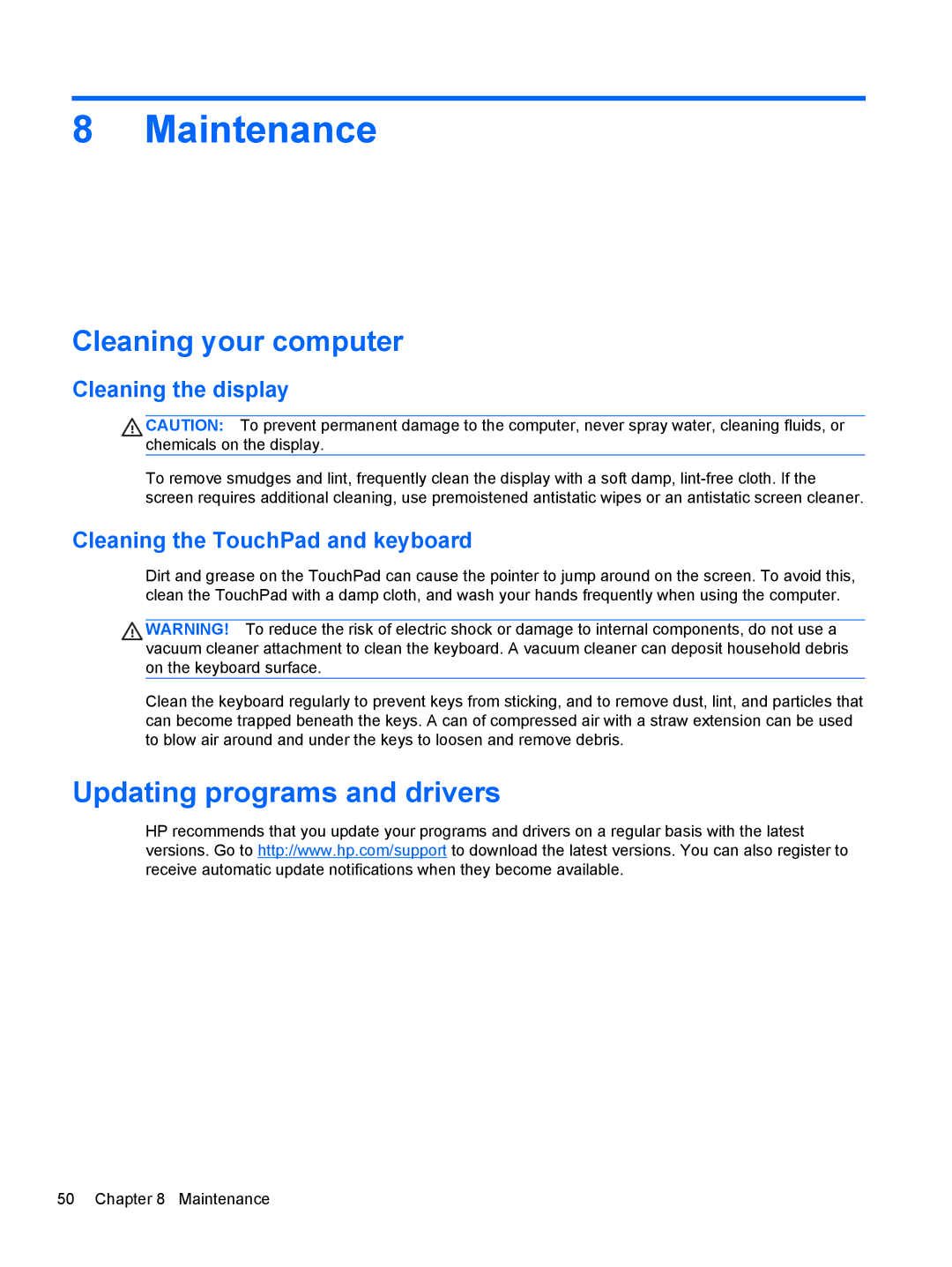 8 Maintenance

Cleaning your computer

Cleaning the display

CAUTION: To prevent permanent damage to the computer, never spray water, cleaning fluids, or chemicals on the display.

To remove smudges and lint, frequently clean the display with a soft damp, lint-free cloth. If the screen requires additional cleaning, use premoistened antistatic wipes or an antistatic screen cleaner.

Cleaning the TouchPad and keyboard

Dirt and grease on the TouchPad can cause the pointer to jump around on the screen. To avoid this, clean the TouchPad with a damp cloth, and wash your hands frequently when using the computer.

WARNING! To reduce the risk of electric shock or damage to internal components, do not use a vacuum cleaner attachment to clean the keyboard. A vacuum cleaner can deposit household debris on the keyboard surface.

Clean the keyboard regularly to prevent keys from sticking, and to remove dust, lint, and particles that can become trapped beneath the keys. A can of compressed air with a straw extension can be used to blow air around and under the keys to loosen and remove debris.

Updating programs and drivers

HP recommends that you update your programs and drivers on a regular basis with the latest versions. Go to http://www.hp.com/support to download the latest versions. You can also register to receive automatic update notifications when they become available.

50 Chapter 8 Maintenance